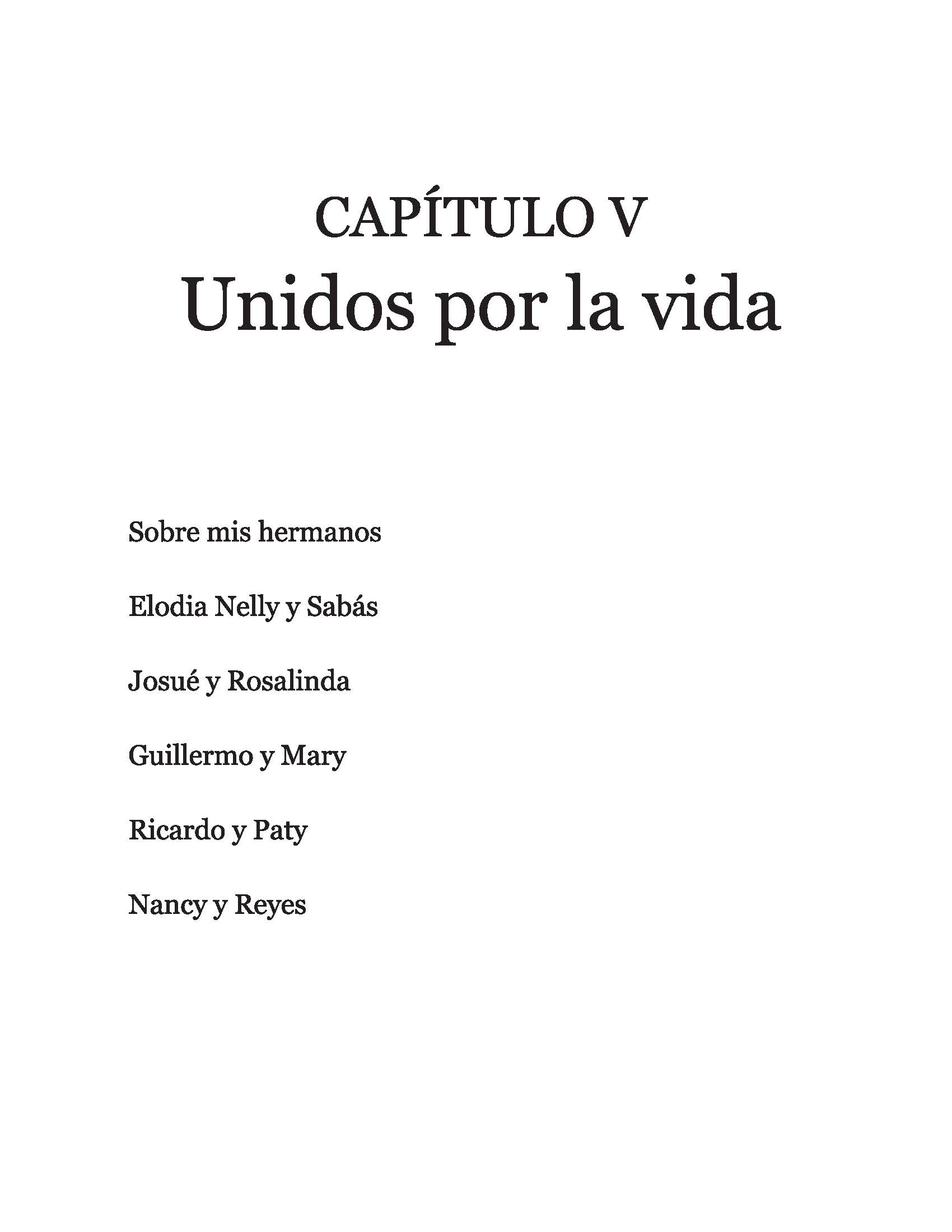 CAPÍTULO V
Unidos por la vida

Sobre mis hermanos

Elodia Nelly y Sabás

Josué y Rosalinda

Guillermo y Mary

Ricardo y Paty

Nancy y Reyes